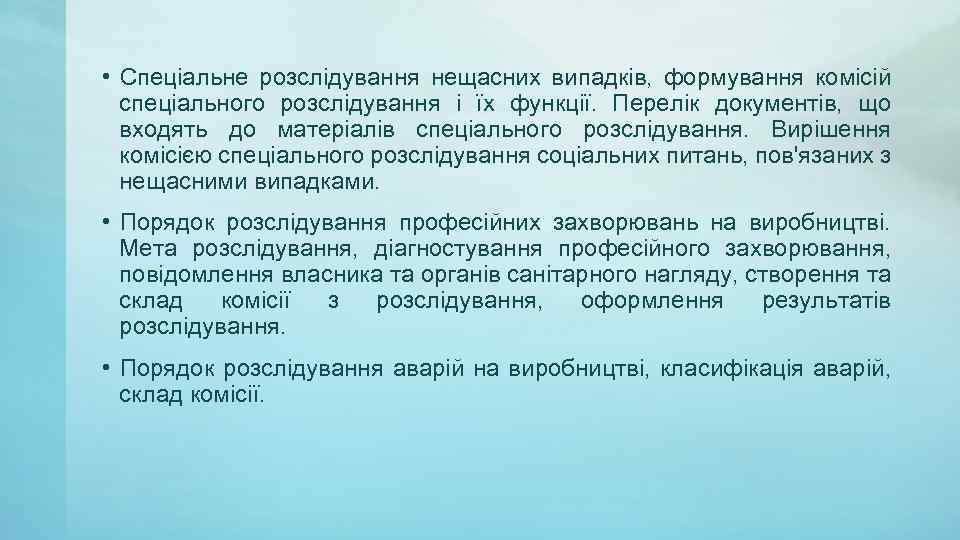 • Спеціальне розслідування нещасних випадків, формування комісій спеціального розслідування і їх функції. Перелік документів, що входять до матеріалів спеціального розслідування. Вирішення комісією спеціального розслідування соціальних питань, пов'язаних з нещасними випадками.

• Порядок розслідування професійних захворювань на виробництві. Мета розслідування, діагностування професійного захворювання, повідомлення власника та органів санітарного нагляду, створення та склад комісії з розслідування, оформлення результатів розслідування.

• Порядок розслідування аварій на виробництві, класифікація аварій, склад комісії.